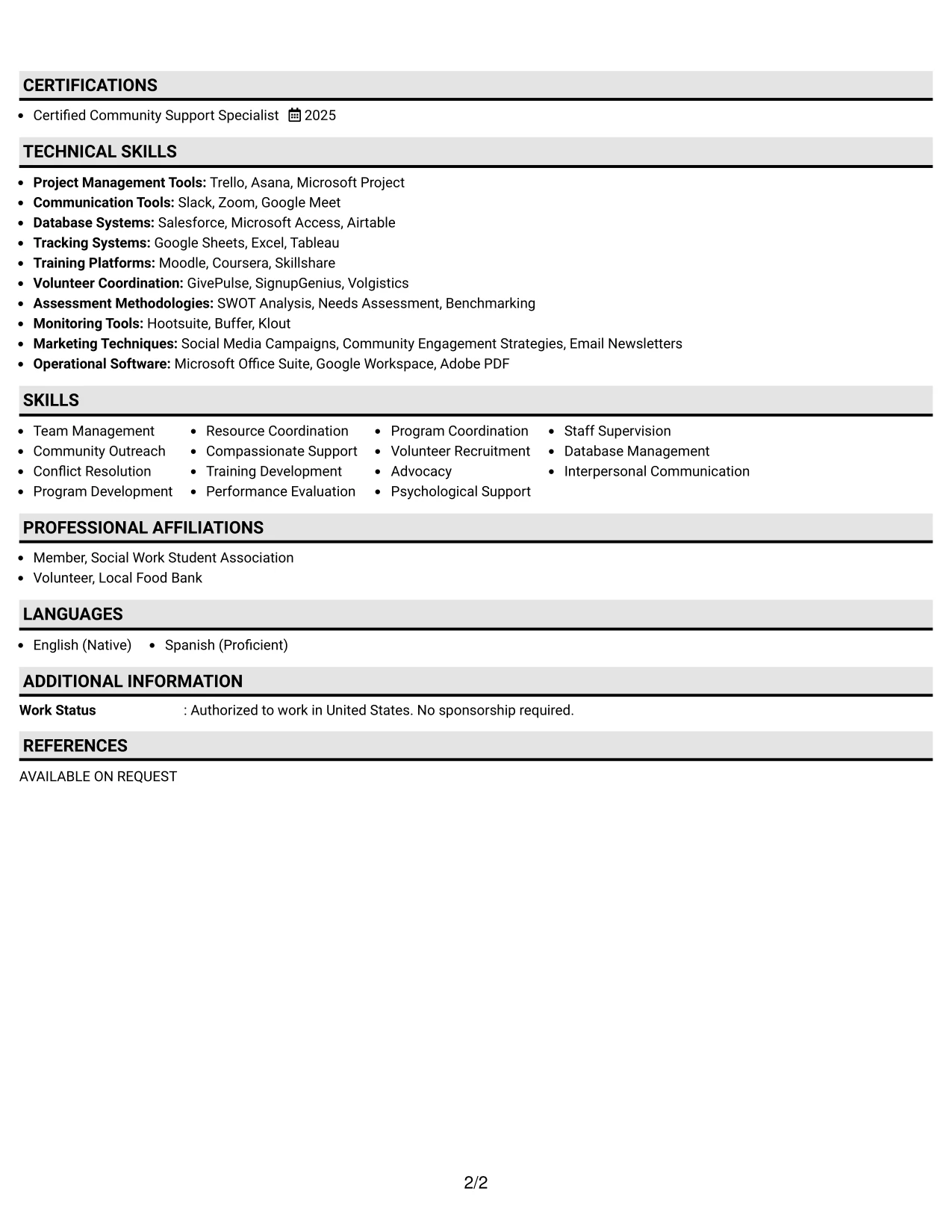 CERTIFICATIONS

• Certified Community Support Specialist 2025

TECHNICAL SKILLS

• Project Management Tools: Trello, Asana, Microsoft Project
• Communication Tools: Slack, Zoom, Google Meet
• Database Systems: Salesforce, Microsoft Access, Airtable
• Tracking Systems: Google Sheets, Excel, Tableau
• Training Platforms: Moodle, Coursera, Skillshare
• Volunteer Coordination: GivePulse, SignupGenius, Volgistics
• Assessment Methodologies: SWOT Analysis, Needs Assessment, Benchmarking
• Monitoring Tools: Hootsuite, Buffer, Klout
• Marketing Techniques: Social Media Campaigns, Community Engagement Strategies, Email Newsletters
• Operational Software: Microsoft Office Suite, Google Workspace, Adobe PDF

SKILLS

• Team Management
• Community Outreach
• Conflict Resolution
• Program Development
• Resource Coordination
• Compassionate Support
• Training Development
• Performance Evaluation
• Program Coordination
• Volunteer Recruitment
• Advocacy
• Psychological Support
• Staff Supervision
• Database Management
• Interpersonal Communication

PROFESSIONAL AFFILIATIONS

• Member, Social Work Student Association
• Volunteer, Local Food Bank

LANGUAGES

• English (Native)
• Spanish (Proficient)

ADDITIONAL INFORMATION

Work Status : Authorized to work in United States. No sponsorship required.

REFERENCES

AVAILABLE ON REQUEST

2/2